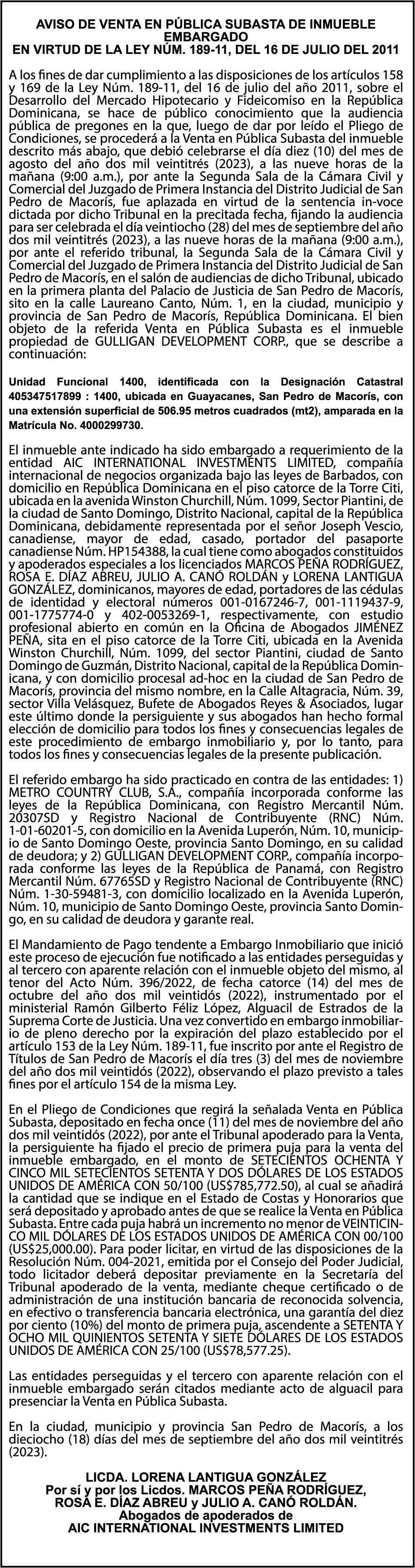 AVISO DE VENTA EN PÚBLICA SUBASTA DE INMUEBLE EMBARGADO
EN VIRTUD DE LA LEY NÚM. 189-11, DEL 16 DE JULIO DEL 2011

A los fines de dar cumplimiento a las disposiciones de los artículos 158 y 169 de la Ley Núm. 189-11, del 16 de julio del año 2011, sobre el Desarrollo del Mercado Hipotecario y Fideicomiso en la República Dominicana, se hace de público conocimiento que la audiencia pública de pregones en la que, luego de dar por leído el Pliego de Condiciones, se procederá a la Venta en Pública Subasta del inmueble descrito más abajo, que debió celebrarse el día diez (10) del mes de agosto del año dos mil veintitrés (2023), a las nueve horas de la mañana (9:00 a.m.), por ante la Segunda Sala de la Cámara Civil y Comercial del Juzgado de Primera Instancia del Distrito Judicial de San Pedro de Macorís, fue aplazada en virtud de la sentencia in-voce dictada por dicho Tribunal en la precitada fecha, fijando la audiencia para ser celebrada el día veintiocho (28) del mes de septiembre del año dos mil veintitrés (2023), a las nueve horas de la mañana (9:00 a.m.), por ante el referido tribunal, la Segunda Sala de la Cámara Civil y Comercial del Juzgado de Primera Instancia del Distrito Judicial de San Pedro de Macorís, en el salón de audiencias de dicho Tribunal, ubicado en la primera planta del Palacio de Justicia de San Pedro de Macorís, sito en la calle Laureano Canto, Núm. 1, en la ciudad, municipio y provincia de San Pedro de Macorís, República Dominicana. El bien objeto de la referida Venta en Pública Subasta es el inmueble propiedad de GULLIGAN DEVELOPMENT CORP., que se describe a continuación:

Unidad Funcional 1400, identificada con la Designación Catastral 405347517899 : 1400, ubicada en Guayacanes, San Pedro de Macorís, con una extensión superficial de 506.95 metros cuadrados (mt2), amparada en la Matrícula No. 4000299730.

El inmueble ante indicado ha sido embargado a requerimiento de la entidad AIC INTERNATIONAL INVESTMENTS LIMITED, compañía internacional de negocios organizada bajo las leyes de Barbados, con domicilio en República Dominicana en el piso catorce de la Torre Citi, ubicada en la avenida Winston Churchill, Núm. 1099, Sector Piantini, de la ciudad de Santo Domingo, Distrito Nacional, capital de la República Dominicana, debidamente representada por el señor Joseph Vescio, canadiense, mayor de edad, casado, portador del pasaporte canadiense Núm. HP154388, la cual tiene como abogados constituidos y apoderados especiales a los licenciados MARCOS PEÑA RODRÍGUEZ, ROSA E. DÍAZ ABREU, JULIO A. CANÓ ROLDÁN y LORENA LANTIGUA GONZÁLEZ, dominicanos, mayores de edad, portadores de las cédulas de identidad y electoral números 001-0167246-7, 001-1119437-9, 001-1775774-0 y 402-0053269-1, respectivamente, con estudio profesional abierto en común en la Oficina de Abogados JIMÉNEZ PEÑA, sita en el piso catorce de la Torre Citi, ubicada en la Avenida Winston Churchill, Núm. 1099, del sector Piantini, ciudad de Santo Domingo de Guzmán, Distrito Nacional, capital de la República Dominicana, y con domicilio procesal ad-hoc en la ciudad de San Pedro de Macorís, provincia del mismo nombre, en la Calle Altagracia, Núm. 39, sector Villa Velásquez, Bufete de Abogados Reyes & Asociados, lugar este último donde la persiguiente y sus abogados han hecho formal elección de domicilio para todos los fines y consecuencias legales de este procedimiento de embargo inmobiliario y, por lo tanto, para todos los fines y consecuencias legales de la presente publicación.

El referido embargo ha sido practicado en contra de las entidades: 1) METRO COUNTRY CLUB, S.A., compañía incorporada conforme las leyes de la República Dominicana, con Registro Mercantil Núm. 20307SD y Registro Nacional de Contribuyente (RNC) Núm. 1-01-60201-5, con domicilio en la Avenida Luperón, Núm. 10, municipio de Santo Domingo Oeste, provincia Santo Domingo, en su calidad de deudora; y 2) GULLIGAN DEVELOPMENT CORP., compañía incorporada conforme las leyes de la República de Panamá, con Registro Mercantil Núm. 67765SD y Registro Nacional de Contribuyente (RNC) Núm. 1-30-59481-3, con domicilio localizado en la Avenida Luperón, Núm. 10, municipio de Santo Domingo Oeste, provincia Santo Domingo, en su calidad de deudora y garante real.

El Mandamiento de Pago tendente a Embargo Inmobiliario que inició este proceso de ejecución fue notificado a las entidades perseguidas y al tercero con aparente relación con el inmueble objeto del mismo, al tenor del Acto Núm. 396/2022, de fecha catorce (14) del mes de octubre del año dos mil veintidós (2022), instrumentado por el ministerial Ramón Gilberto Féliz López, Alguacil de Estrados de la Suprema Corte de Justicia. Una vez convertido en embargo inmobiliario de pleno derecho por la expiración del plazo establecido por el artículo 153 de la Ley Núm. 189-11, fue inscrito por ante el Registro de Títulos de San Pedro de Macorís el día tres (3) del mes de noviembre del año dos mil veintidós (2022), observando el plazo previsto a tales fines por el artículo 154 de la misma Ley.

En el Pliego de Condiciones que regirá la señalada Venta en Pública Subasta, depositado en fecha once (11) del mes de noviembre del año dos mil veintidós (2022), por ante el Tribunal apoderado para la Venta, la persiguiente ha fijado el precio de primera puja para la venta del inmueble embargado, en el monto de SETECIENTOS OCHENTA Y CINCO MIL SETECIENTOS SETENTA Y DOS DÓLARES DE LOS ESTADOS UNIDOS DE AMÉRICA CON 50/100 (US$785,772.50), al cual se añadirá la cantidad que se indique en el Estado de Costas y Honorarios que será depositado y aprobado antes de que se realice la Venta en Pública Subasta. Entre cada puja habrá un incremento no menor de VEINTICINCO MIL DÓLARES DE LOS ESTADOS UNIDOS DE AMÉRICA CON 00/100 (US$25,000.00). Para poder licitar, en virtud de las disposiciones de la Resolución Núm. 004-2021, emitida por el Consejo del Poder Judicial, todo licitador deberá depositar previamente en la Secretaría del Tribunal apoderado de la venta, mediante cheque certificado o de administración de una institución bancaria de reconocida solvencia, en efectivo o transferencia bancaria electrónica, una garantía del diez por ciento (10%) del monto de primera puja, ascendente a SETENTA Y OCHO MIL QUINIENTOS SETENTA Y SIETE DÓLARES DE LOS ESTADOS UNIDOS DE AMÉRICA CON 25/100 (US$78,577.25).

Las entidades perseguidas y el tercero con aparente relación con el inmueble embargado serán citados mediante acto de alguacil para presenciar la Venta en Pública Subasta.

En la ciudad, municipio y provincia San Pedro de Macorís, a los dieciocho (18) días del mes de septiembre del año dos mil veintitrés (2023).

LICDA. LORENA LANTIGUA GONZÁLEZ
Por sí y por los Licdos. MARCOS PEÑA RODRÍGUEZ, ROSA E. DÍAZ ABREU y JULIO A. CANÓ ROLDÁN.
Abogados de apoderados de
AIC INTERNATIONAL INVESTMENTS LIMITED